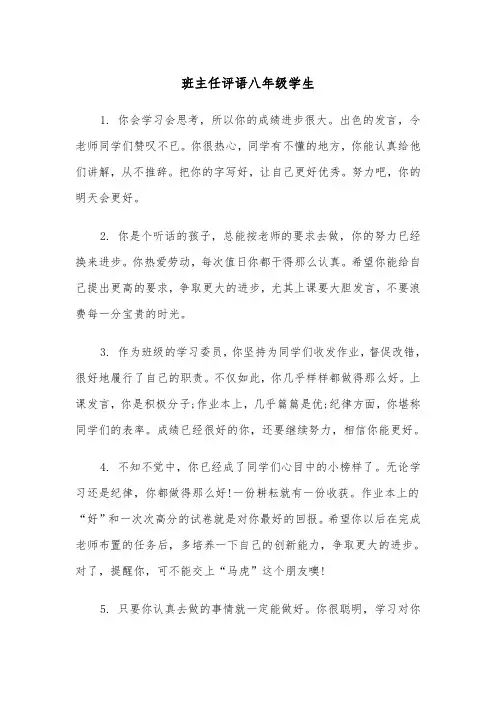 班主任评语八年级学生

1. 你会学习会思考，所以你的成绩进步很大。出色的发言，令老师同学们赞叹不已。你很热心，同学有不懂的地方，你能认真给他们讲解，从不推辞。把你的字写好，让自己更好优秀。努力吧，你的明天会更好。

2. 你是个听话的孩子，总能按老师的要求去做，你的努力已经换来进步。你热爱劳动，每次值日你都干得那么认真。希望你能给自己提出更高的要求，争取更大的进步，尤其上课要大胆发言，不要浪费每一分宝贵的时光。

3. 作为班级的学习委员，你坚持为同学们收发作业，督促改错，很好地履行了自己的职责。不仅如此，你几乎样样都做得那么好。上课发言，你是积极分子;作业本上，几乎篇篇是优;纪律方面，你堪称同学们的表率。成绩已经很好的你，还要继续努力，相信你能更好。

4. 不知不觉中，你已经成了同学们心目中的小榜样了。无论学习还是纪律，你都做得那么好!一份耕耘就有一份收获。作业本上的“好”和一次次高分的试卷就是对你最好的回报。希望你以后在完成老师布置的任务后，多培养一下自己的创新能力，争取更大的进步。对了，提醒你，可不能交上“马虎”这个朋友噢!

5. 只要你认真去做的事情就一定能做好。你很聪明，学习对你